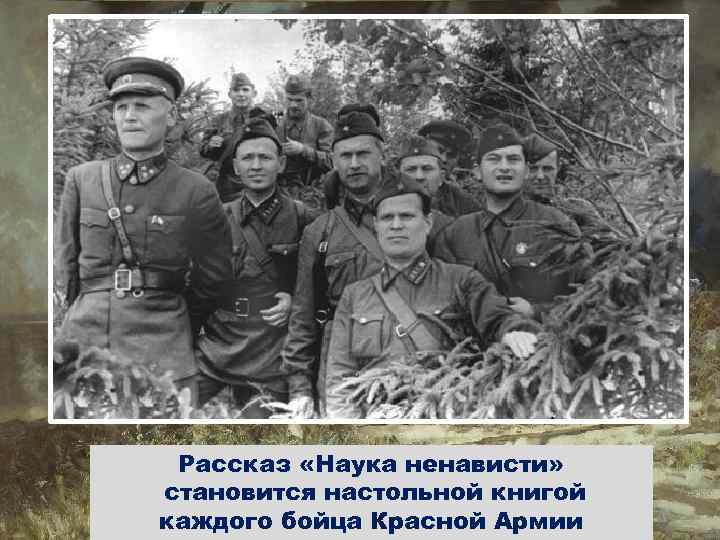 Рассказ «Наука ненависти» становится настольной книгой каждого бойца Красной Армии